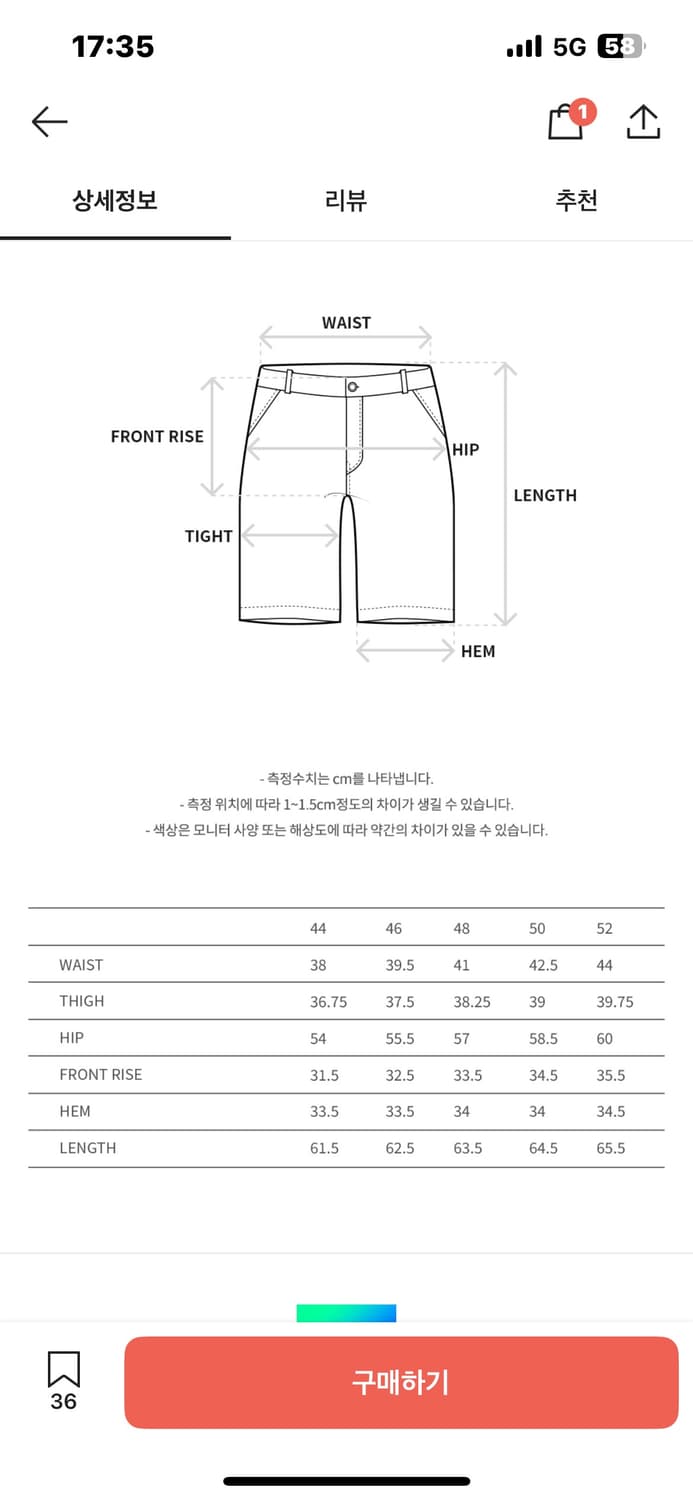 17:35

5G 58

1

상세정보

리뷰

추천

WAIST

FRONT RISE

HIP

LENGTH

TIGHT

HEM

- 측정수치는 cm를 나타냅니다.
- 측정 위치에 따라 1~1.5cm정도의 차이가 생길 수 있습니다.
- 색상은 모니터 사양 또는 해상도에 따라 약간의 차이가 있을 수 있습니다.

| | 44 | 46 | 48 | 50 | 52 |
|---|---|---|---|---|---|
| WAIST | 38 | 39.5 | 41 | 42.5 | 44 |
| THIGH | 36.75 | 37.5 | 38.25 | 39 | 39.75 |
| HIP | 54 | 55.5 | 57 | 58.5 | 60 |
| FRONT RISE | 31.5 | 32.5 | 33.5 | 34.5 | 35.5 |
| HEM | 33.5 | 33.5 | 34 | 34 | 34.5 |
| LENGTH | 61.5 | 62.5 | 63.5 | 64.5 | 65.5 |

36

구매하기